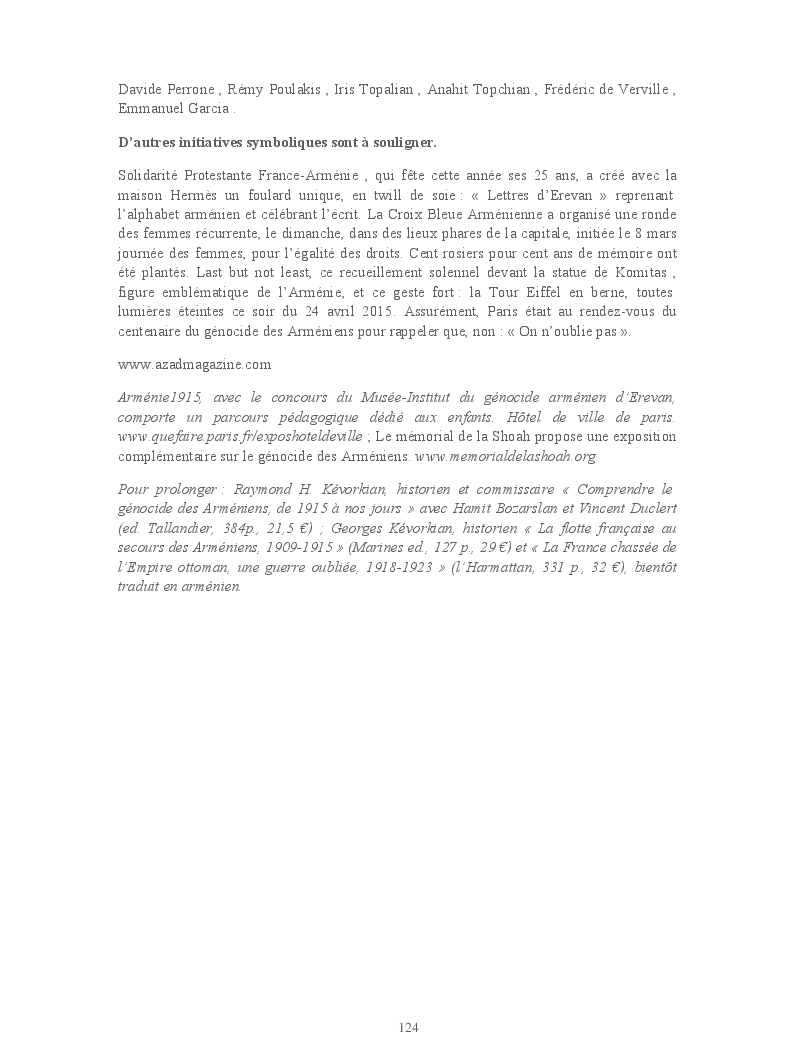 Davide Perrone , Rémy Poulakis , Iris Topalian , Anahit Topchian , Frédéric de Verville , Emmanuel Garcia .

D'autres initiatives symboliques sont à souligner.

Solidarité Protestante France-Arménie , qui fête cette année ses 25 ans, a créé avec la maison Hermès un foulard unique, en twill de soie : « Lettres d'Erevan » reprenant l'alphabet arménien et célébrant l'écrit. La Croix Bleue Arménienne a organisé une ronde des femmes récurrente, le dimanche, dans des lieux phares de la capitale, initiée le 8 mars journée des femmes, pour l'égalité des droits. Cent rosiers pour cent ans de mémoire ont été plantés. Last but not least, ce recueillement solennel devant la statue de Komitas , figure emblématique de l'Arménie, et ce geste fort : la Tour Eiffel en berne, toutes lumières éteintes ce soir du 24 avril 2015. Assurément, Paris était au rendez-vous du centenaire du génocide des Arméniens pour rappeler que, non : « On n'oublie pas ».

www.azadmagazine.com

Arménie1915, avec le concours du Musée-Institut du génocide arménien d'Erevan, comporte un parcours pédagogique dédié aux enfants. Hôtel de ville de paris. www.quefaire.paris.fr/exposhoteldeville ; Le mémorial de la Shoah propose une exposition complémentaire sur le génocide des Arméniens. www.memorialdelashoah.org

Pour prolonger : Raymond H. Kévorkian, historien et commissaire « Comprendre le génocide des Arméniens, de 1915 à nos jours » avec Hamit Bozarslan et Vincent Duclert (ed. Tallandier, 384p., 21,5 €) ; Georges Kévorkian, historien « La flotte française au secours des Arméniens, 1909-1915 » (Marines ed., 127 p., 29 €) et « La France chassée de l'Empire ottoman, une guerre oubliée, 1918-1923 » (l'Harmattan, 331 p., 32 €), bientôt traduit en arménien.

124